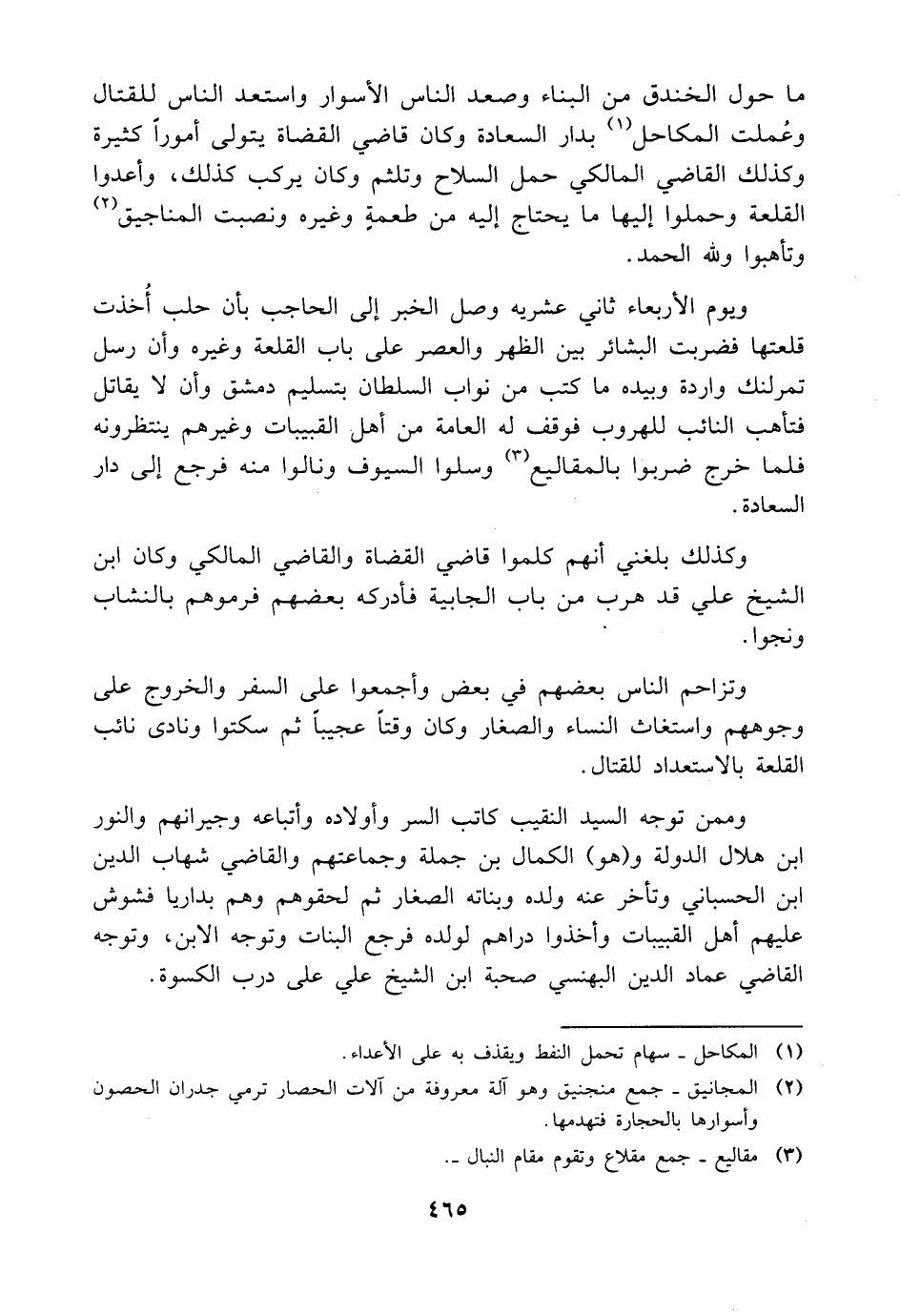 ما حول الخندق من البناء وصعد الناس الأسوار واستعد الناس للقتال وعُملت المكاحل$^{(١)}$ بدار السعادة وكان قاضي القضاة يتولى أموراً كثيرة وكذلك القاضي المالكي حمل السلاح وتلثم وكان يركب كذلك، وأعدوا القلعة وحملوا إليها ما يحتاج إليه من طعمةٍ وغيره ونصبت المناجيق$^{(٢)}$ وتأهبوا ولله الحمد.

ويوم الأربعاء ثاني عشريه وصل الخبر إلى الحاجب بأن حلب أُخذت قلعتها فضربت البشائر بين الظهر والعصر على باب القلعة وغيره وأن رسل تمرلنك واردة وبيده ما كتب من نواب السلطان بتسليم دمشق وأن لا يقاتل فتأهب النائب للهروب فوقف له العامة من أهل القبيبات وغيرهم ينتظرونه فلما خرج ضربوا بالمقاليع$^{(٣)}$ وسلوا السيوف ونالوا منه فرجع إلى دار السعادة.

وكذلك بلغني أنهم كلموا قاضي القضاة والقاضي المالكي وكان ابن الشيخ علي قد هرب من باب الجابية فأدركه بعضهم فرموهم بالنشاب ونجوا.

وتزاحم الناس بعضهم في بعض وأجمعوا على السفر والخروج على وجوههم واستغاث النساء والصغار وكان وقتاً عجيباً ثم سكتوا ونادى نائب القلعة بالاستعداد للقتال.

وممن توجه السيد النقيب كاتب السر وأولاده وأتباعه وجيرانهم والنور ابن هلال الدولة و(هو) الكمال بن جملة وجماعتهم والقاضي شهاب الدين ابن الحسباني وتأخر عنه ولده وبناته الصغار ثم لحقوهم وهم بداريا فشوش عليهم أهل القبيبات وأخذوا دراهم لولده فرجع البنات وتوجه الابن، وتوجه القاضي عماد الدين البهنسي صحبة ابن الشيخ علي على درب الكسوة.

(١) المكاحل ـ سهام تحمل النفط ويقذف به على الأعداء.
(٢) المجانيق ـ جمع منجنيق وهو آلة معروفة من آلات الحصار ترمي جدران الحصون وأسوارها بالحجارة فتهدمها.
(٣) مقاليع ـ جمع مقلاع وتقوم مقام النبال ـ.

٤٦٥